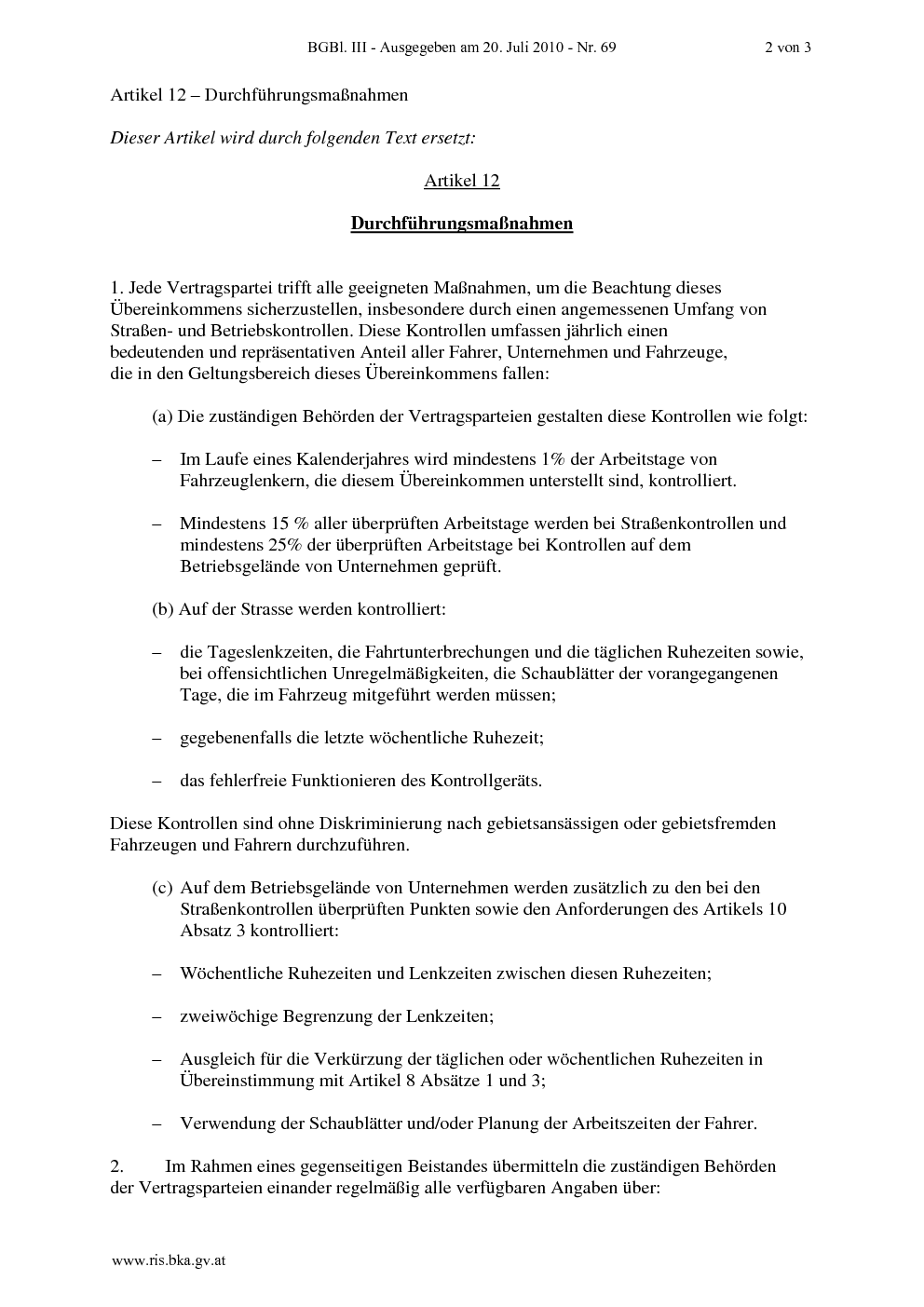 BGBl. III - Ausgegeben am 20. Juli 2010 - Nr. 69 2 von 3

Artikel 12 – Durchführungsmaßnahmen

Dieser Artikel wird durch folgenden Text ersetzt:

Artikel 12

Durchführungsmaßnahmen

1. Jede Vertragspartei trifft alle geeigneten Maßnahmen, um die Beachtung dieses Übereinkommens sicherzustellen, insbesondere durch einen angemessenen Umfang von Straßen- und Betriebskontrollen. Diese Kontrollen umfassen jährlich einen bedeutenden und repräsentativen Anteil aller Fahrer, Unternehmen und Fahrzeuge, die in den Geltungsbereich dieses Übereinkommens fallen:

(a) Die zuständigen Behörden der Vertragsparteien gestalten diese Kontrollen wie folgt:

– Im Laufe eines Kalenderjahres wird mindestens 1% der Arbeitstage von Fahrzeuglenkern, die diesem Übereinkommen unterstellt sind, kontrolliert.

– Mindestens 15 % aller überprüften Arbeitstage werden bei Straßenkontrollen und mindestens 25% der überprüften Arbeitstage bei Kontrollen auf dem Betriebsgelände von Unternehmen geprüft.

(b) Auf der Strasse werden kontrolliert:

– die Tageslenkzeiten, die Fahrtunterbrechungen und die täglichen Ruhezeiten sowie, bei offensichtlichen Unregelmäßigkeiten, die Schaublätter der vorangegangenen Tage, die im Fahrzeug mitgeführt werden müssen;

– gegebenenfalls die letzte wöchentliche Ruhezeit;

– das fehlerfreie Funktionieren des Kontrollgeräts.

Diese Kontrollen sind ohne Diskriminierung nach gebietsansässigen oder gebietsfremden Fahrzeugen und Fahrern durchzuführen.

(c) Auf dem Betriebsgelände von Unternehmen werden zusätzlich zu den bei den Straßenkontrollen überprüften Punkten sowie den Anforderungen des Artikels 10 Absatz 3 kontrolliert:

– Wöchentliche Ruhezeiten und Lenkzeiten zwischen diesen Ruhezeiten;

– zweiwöchige Begrenzung der Lenkzeiten;

– Ausgleich für die Verkürzung der täglichen oder wöchentlichen Ruhezeiten in Übereinstimmung mit Artikel 8 Absätze 1 und 3;

– Verwendung der Schaublätter und/oder Planung der Arbeitszeiten der Fahrer.

2. Im Rahmen eines gegenseitigen Beistandes übermitteln die zuständigen Behörden der Vertragsparteien einander regelmäßig alle verfügbaren Angaben über:

www.ris.bka.gv.at